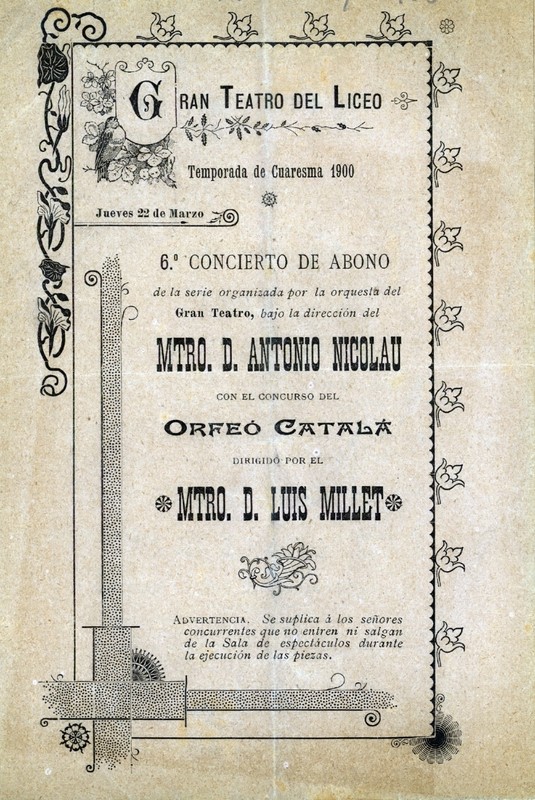 GRAN TEATRO DEL LICEO

Temporada de Cuaresma 1900

Jueves 22 de Marzo

6.º CONCIERTO DE ABONO

de la serie organizada por la orquesta del Gran Teatro, bajo la dirección del

MTRO. D. ANTONIO NICOLAU

CON EL CONCURSO DEL

ORFEÓ CATALÁ

DIRIGIDO POR EL

MTRO. D. LUIS MILLET

ADVERTENCIA. Se suplica á los señores concurrentes que no entren ni salgan de la Sala de espectáculos durante la ejecución de las piezas.